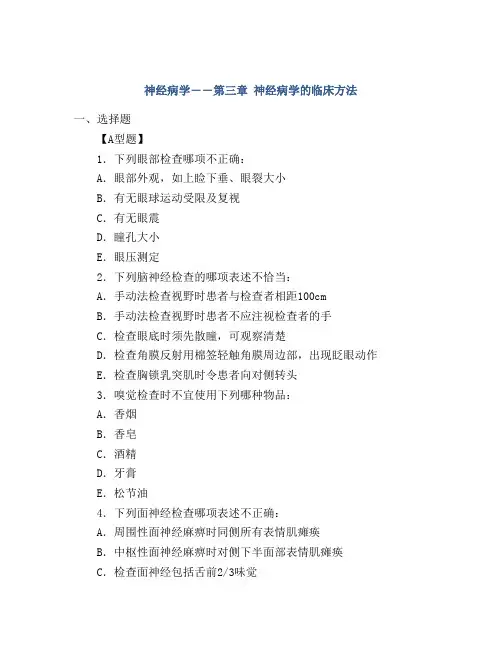 神经病学——第三章 神经病学的临床方法

一、选择题

【A型题】

1. 下列眼部检查哪项不正确：

A. 眼部外观，如上睑下垂、眼裂大小

B. 有无眼球运动受限及复视

C. 有无眼震

D. 瞳孔大小

E. 眼压测定

2. 下列脑神经检查的哪项表述不恰当：

A. 手动法检查视野时患者与检查者相距100cm

B. 手动法检查视野时患者不应注视检查者的手

C. 检查眼底时须先散瞳，可观察清楚

D. 检查角膜反射用棉签轻触角膜周边部，出现眨眼动作

E. 检查胸锁乳突肌时令患者向对侧转头

3. 嗅觉检查时不宜使用下列哪种物品：

A. 香烟

B. 香皂

C. 酒精

D. 牙膏

E. 松节油

4. 下列面神经检查哪项表述不正确：

A. 周围性面神经麻痹时同侧所有表情肌瘫痪

B. 中枢性面神经麻痹时对侧下半面部表情肌瘫痪

C. 检查面神经包括舌前2/3味觉